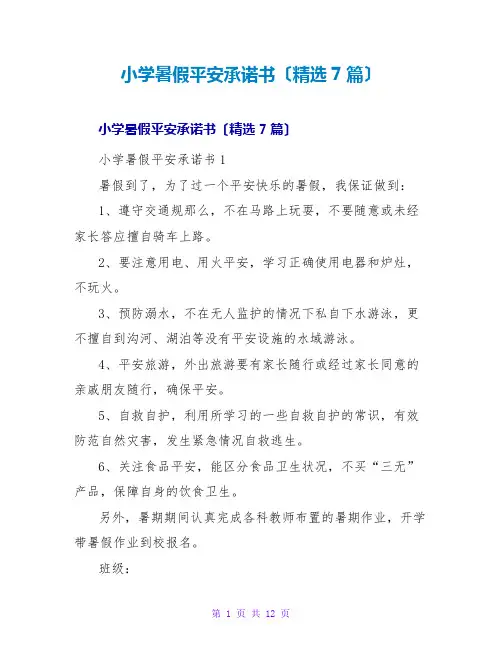 小学暑假平安承诺书〔精选 7 篇〕

小学暑假平安承诺书〔精选 7 篇〕

小学暑假平安承诺书 1

暑假到了，为了过一个平安快乐的暑假，我保证做到：

1、遵守交通规那么，不在马路上玩耍，不要随意或未经家长答应擅自骑车上路。

2、要注意用电、用火平安，学习正确使用电器和炉灶，不玩火。

3、预防溺水，不在无人监护的情况下私自下水游泳，更不擅自到沟河、湖泊等没有平安设施的水域游泳。

4、平安旅游，外出旅游要有家长随行或经过家长同意的亲戚朋友随行，确保平安。

5、自救自护，利用所学习的一些自救自护的常识，有效防范自然灾害，发生紧急情况自救逃生。

6、关注食品平安，能区分食品卫生状况，不买“三无”产品，保障自身的饮食卫生。

另外，暑期期间认真完成各科教师布置的暑期作业，开学带暑假作业到校报名。

班级：

第 1 页 共 12 页